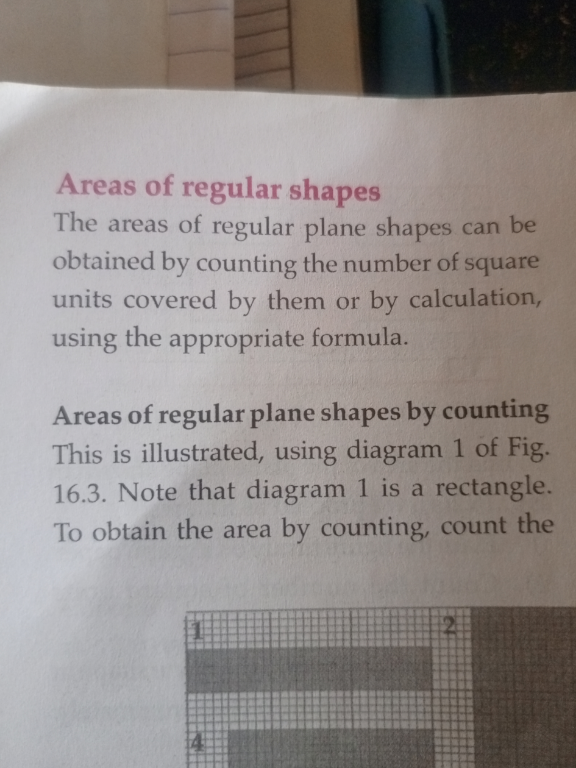 Areas of regular shapes

The areas of regular plane shapes can be obtained by counting the number of square units covered by them or by calculation, using the appropriate formula.

Areas of regular plane shapes by counting

This is illustrated, using diagram 1 of Fig. 16.3. Note that diagram 1 is a rectangle. To obtain the area by counting, count the

1

2

4